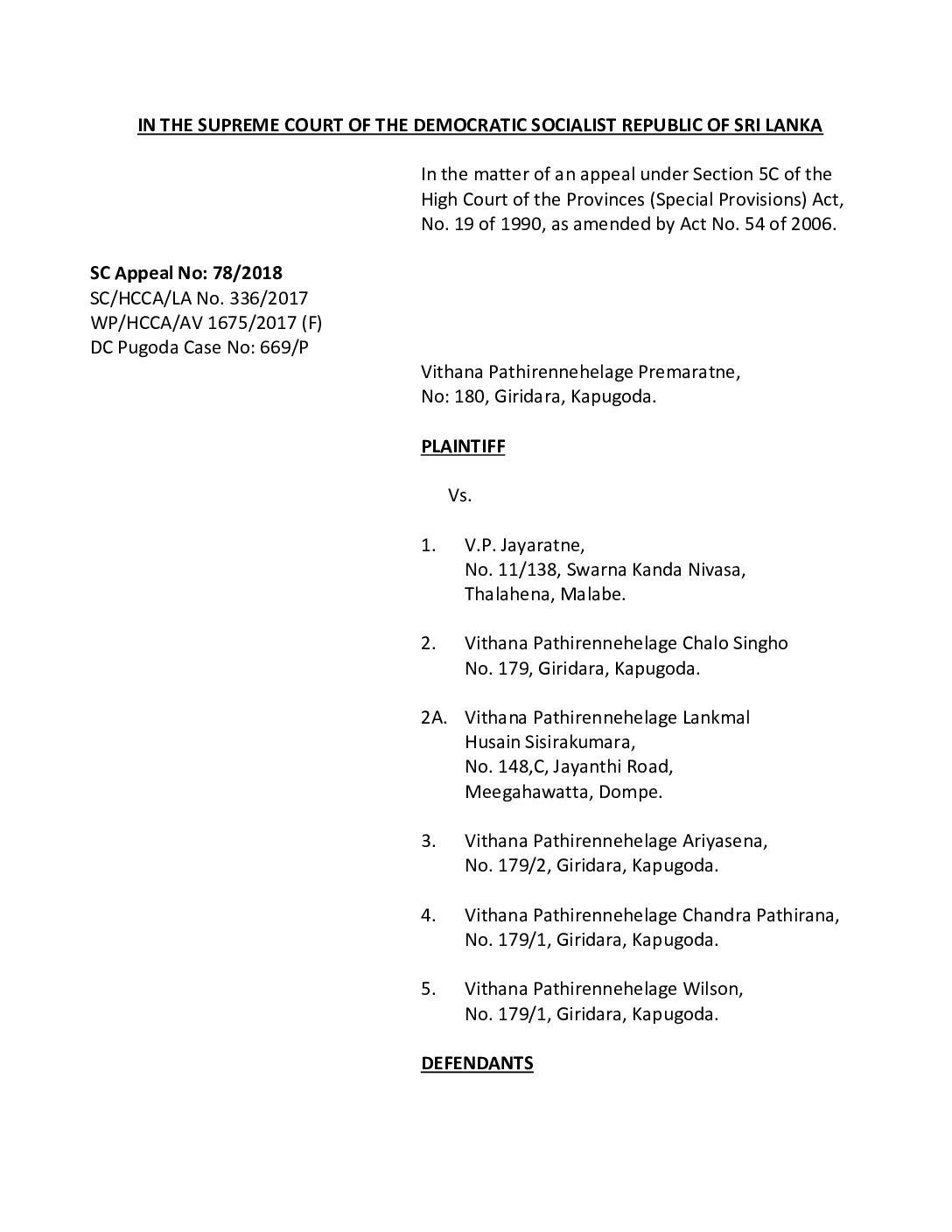 IN THE SUPREME COURT OF THE DEMOCRATIC SOCIALIST REPUBLIC OF SRI LANKA

In the matter of an appeal under Section 5C of the High Court of the Provinces (Special Provisions) Act, No. 19 of 1990, as amended by Act No. 54 of 2006.

SC Appeal No: 78/2018
SC/HCCA/LA No. 336/2017
WP/HCCA/AV 1675/2017 (F)
DC Pugoda Case No: 669/P

Vithana Pathirennehelage Premaratne,
No: 180, Giridara, Kapugoda.

PLAINTIFF

Vs.

1. V.P. Jayaratne,
No. 11/138, Swarna Kanda Nivasa,
Thalahena, Malabe.

2. Vithana Pathirennehelage Chalo Singho
No. 179, Giridara, Kapugoda.

2A. Vithana Pathirennehelage Lankmal Husain Sisirakumara,
No. 148,C, Jayanthi Road,
Meegahawatta, Dompe.

3. Vithana Pathirennehelage Ariyasena,
No. 179/2, Giridara, Kapugoda.

4. Vithana Pathirennehelage Chandra Pathirana,
No. 179/1, Giridara, Kapugoda.

5. Vithana Pathirennehelage Wilson,
No. 179/1, Giridara, Kapugoda.

DEFENDANTS